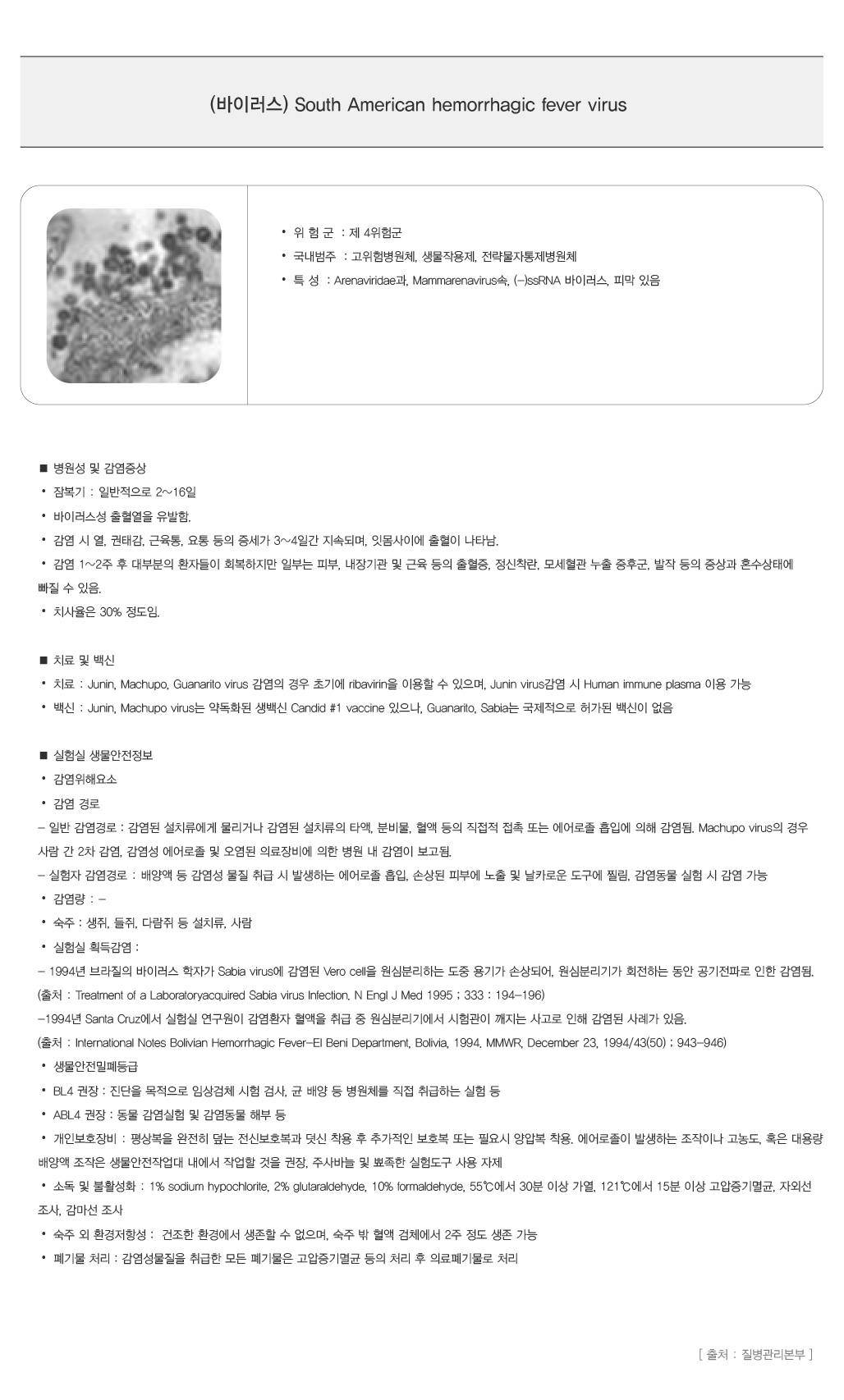 (바이러스) South American hemorrhagic fever virus

• 위 험 군 : 제 4위험군
• 국내범주 : 고위험병원체, 생물작용제, 전략물자통제병원체
• 특 성 : Arenaviridae과, Mammarenavirus속, (-)ssRNA 바이러스, 피막 있음

■ 병원성 및 감염증상
• 잠복기 : 일반적으로 2~16일
• 바이러스성 출혈열을 유발함.
• 감염 시 열, 권태감, 근육통, 요통 등의 증세가 3~4일간 지속되며, 잇몸사이에 출혈이 나타남.
• 감염 1~2주 후 대부분의 환자들이 회복하지만 일부는 피부, 내장기관 및 근육 등의 출혈증, 정신착란, 모세혈관 누출 증후군, 발작 등의 증상과 혼수상태에 빠질 수 있음.
• 치사율은 30% 정도임.

■ 치료 및 백신
• 치료 : Junin, Machupo, Guanarito virus 감염의 경우 초기에 ribavirin을 이용할 수 있으며, Junin virus감염 시 Human immune plasma 이용 가능
• 백신 : Junin, Machupo virus는 약독화된 생백신 Candid #1 vaccine 있으나, Guanarito, Sabia는 국제적으로 허가된 백신이 없음

■ 실험실 생물안전정보
• 감염위해요소
• 감염 경로
– 일반 감염경로 : 감염된 설치류에게 물리거나 감염된 설치류의 타액, 분비물, 혈액 등의 직접적 접촉 또는 에어로졸 흡입에 의해 감염됨. Machupo virus의 경우 사람 간 2차 감염, 감염성 에어로졸 및 오염된 의료장비에 의한 병원 내 감염이 보고됨.
– 실험자 감염경로 : 배양액 등 감염성 물질 취급 시 발생하는 에어로졸 흡입, 손상된 피부에 노출 및 날카로운 도구에 찔림, 감염동물 실험 시 감염 가능
• 감염량 : –
• 숙주 : 생쥐, 들쥐, 다람쥐 등 설치류, 사람
• 실험실 획득감염 :
– 1994년 브라질의 바이러스 학자가 Sabia virus에 감염된 Vero cell을 원심분리하는 도중 용기가 손상되어, 원심분리기가 회전하는 동안 공기전파로 인한 감염됨.
(출처 : Treatment of a Laboratoryacquired Sabia virus Infection. N Engl J Med 1995 ; 333 : 194–196)
–1994년 Santa Cruz에서 실험실 연구원이 감염환자 혈액을 취급 중 원심분리기에서 시험관이 깨지는 사고로 인해 감염된 사례가 있음.
(출처 : International Notes Bolivian Hemorrhagic Fever–El Beni Department, Bolivia, 1994. MMWR, December 23, 1994/43(50) ; 943–946)
• 생물안전밀폐등급
• BL4 권장 : 진단을 목적으로 임상검체 시험 검사, 균 배양 등 병원체를 직접 취급하는 실험 등
• ABL4 권장 : 동물 감염실험 및 감염동물 해부 등
• 개인보호장비 : 평상복을 완전히 덮는 전신보호복과 덧신 착용 후 추가적인 보호복 또는 필요시 양압복 착용. 에어로졸이 발생하는 조작이나 고농도, 혹은 대용량 배양액 조작은 생물안전작업대 내에서 작업할 것을 권장, 주사바늘 및 뾰족한 실험도구 사용 자제
• 소독 및 불활성화 : 1% sodium hypochlorite, 2% glutaraldehyde, 10% formaldehyde, 55℃에서 30분 이상 가열, 121℃에서 15분 이상 고압증기멸균, 자외선 조사, 감마선 조사
• 숙주 외 환경저항성 : 건조한 환경에서 생존할 수 없으며, 숙주 밖 혈액 검체에서 2주 정도 생존 가능
• 폐기물 처리 : 감염성물질을 취급한 모든 폐기물은 고압증기멸균 등의 처리 후 의료폐기물로 처리

[ 출처 : 질병관리본부 ]